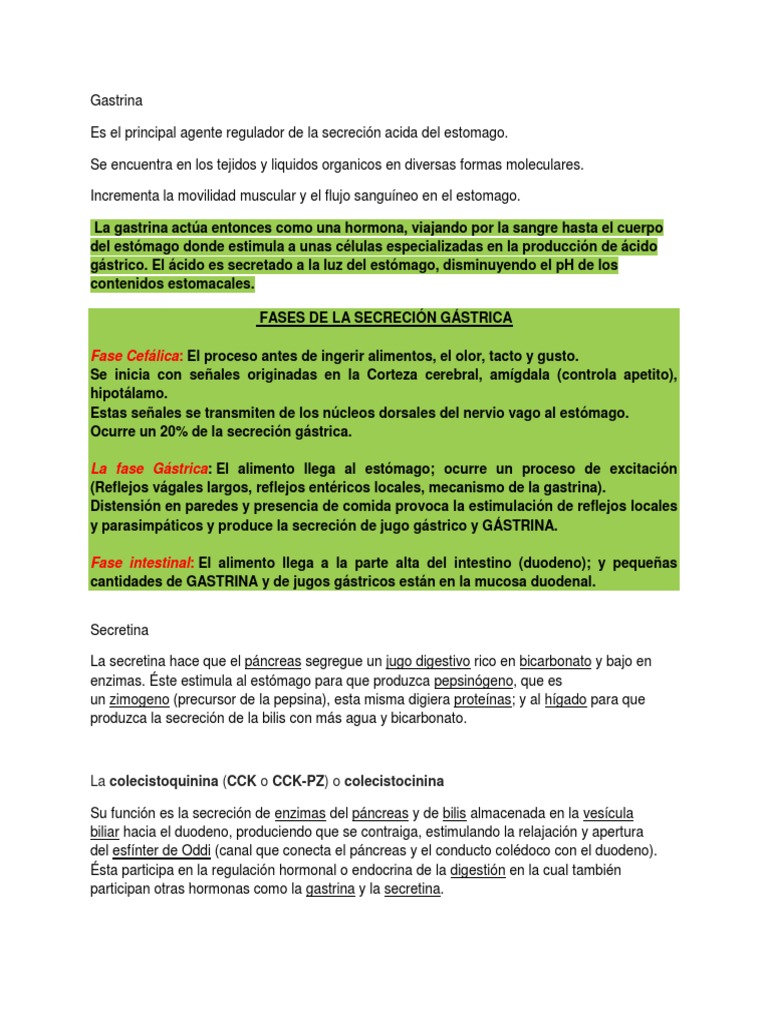 Gastrina

Es el principal agente regulador de la secreción acida del estomago.

Se encuentra en los tejidos y liquidos organicos en diversas formas moleculares.

Incrementa la movilidad muscular y el flujo sanguíneo en el estomago.

La gastrina actúa entonces como una hormona, viajando por la sangre hasta el cuerpo del estómago donde estimula a unas células especializadas en la producción de ácido gástrico. El ácido es secretado a la luz del estómago, disminuyendo el pH de los contenidos estomacales.

FASES DE LA SECRECIÓN GÁSTRICA

Fase Cefálica: El proceso antes de ingerir alimentos, el olor, tacto y gusto.
Se inicia con señales originadas en la Corteza cerebral, amígdala (controla apetito), hipotálamo.
Estas señales se transmiten de los núcleos dorsales del nervio vago al estómago.
Ocurre un 20% de la secreción gástrica.

La fase Gástrica: El alimento llega al estómago; ocurre un proceso de excitación (Reflejos vágales largos, reflejos entéricos locales, mecanismo de la gastrina).
Distensión en paredes y presencia de comida provoca la estimulación de reflejos locales y parasimpáticos y produce la secreción de jugo gástrico y GÁSTRINA.

Fase intestinal: El alimento llega a la parte alta del intestino (duodeno); y pequeñas cantidades de GASTRINA y de jugos gástricos están en la mucosa duodenal.

Secretina

La secretina hace que el páncreas segregue un jugo digestivo rico en bicarbonato y bajo en enzimas. Éste estimula al estómago para que produzca pepsinógeno, que es un zimogeno (precursor de la pepsina), esta misma digiera proteínas; y al hígado para que produzca la secreción de la bilis con más agua y bicarbonato.

La colecistoquinina (CCK o CCK-PZ) o colecistocinina

Su función es la secreción de enzimas del páncreas y de bilis almacenada en la vesícula biliar hacia el duodeno, produciendo que se contraiga, estimulando la relajación y apertura del esfínter de Oddi (canal que conecta el páncreas y el conducto colédoco con el duodeno). Ésta participa en la regulación hormonal o endocrina de la digestión en la cual también participan otras hormonas como la gastrina y la secretina.